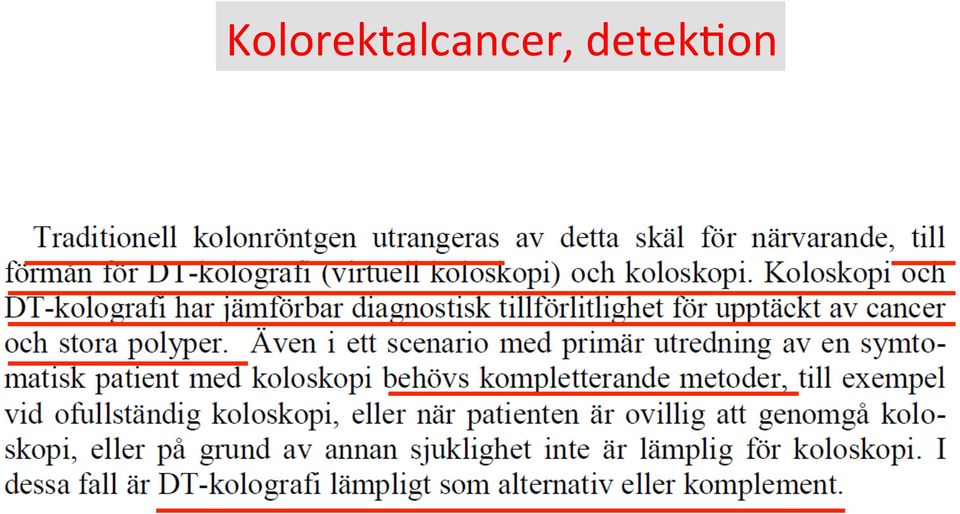 Kolorektalcancer, detektion

Traditionell kolonröntgen utrangeras av detta skäl för närvarande, till förmån för DT-kolografi (virtuell koloskopi) och koloskopi. Koloskopi och DT-kolografi har jämförbar diagnostisk tillförlitlighet för upptäckt av cancer och stora polyper. Även i ett scenario med primär utredning av en symtomatisk patient med koloskopi behövs kompletterande metoder, till exempel vid ofullständig koloskopi, eller när patienten är ovillig att genomgå koloskopi, eller på grund av annan sjuklighet inte är lämplig för koloskopi. I dessa fall är DT-kolografi lämpligt som alternativ eller komplement.